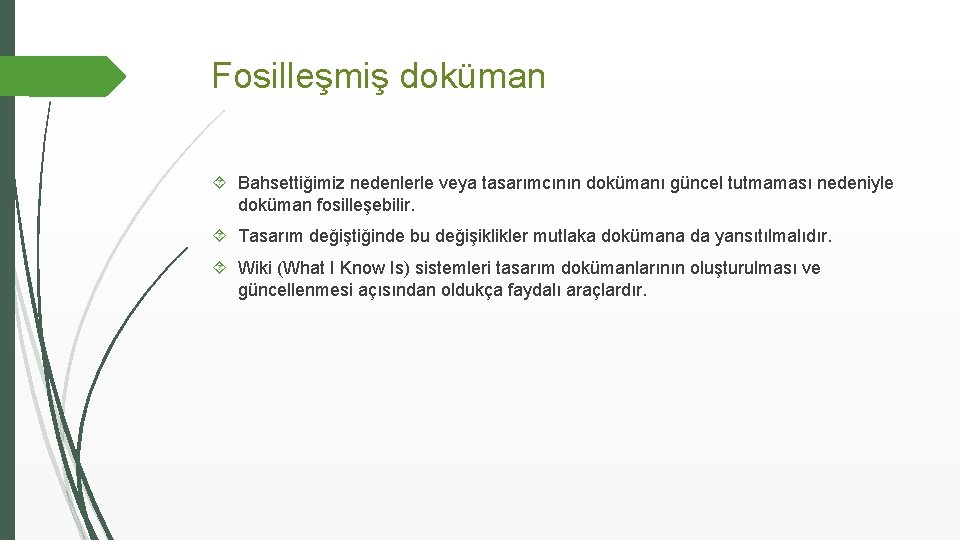 Fosilleşmiş doküman

Bahsettiğimiz nedenlerle veya tasarımcının dokümanı güncel tutmaması nedeniyle doküman fosilleşebilir.

Tasarım değiştiğinde bu değişiklikler mutlaka dokümana da yansıtılmalıdır.

Wiki (What I Know Is) sistemleri tasarım dokümanlarının oluşturulması ve güncellenmesi açısından oldukça faydalı araçlardır.